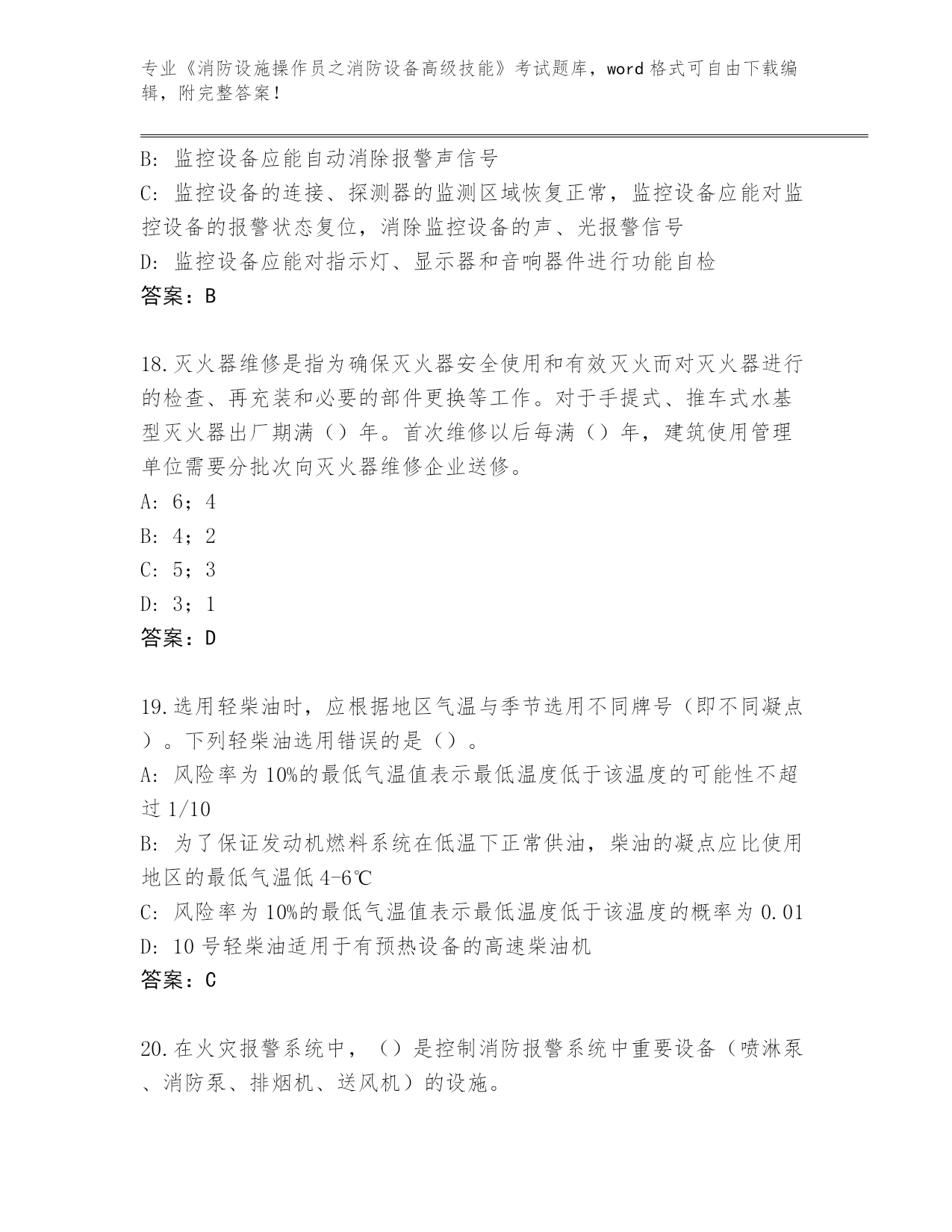 专业《消防设施操作员之消防设备高级技能》考试题库，word 格式可自由下载编辑，附完整答案！

B: 监控设备应能自动消除报警声信号
C: 监控设备的连接、探测器的监测区域恢复正常，监控设备应能对监控设备的报警状态复位，消除监控设备的声、光报警信号
D: 监控设备应能对指示灯、显示器和音响器件进行功能自检
答案：B

18.灭火器维修是指为确保灭火器安全使用和有效灭火而对灭火器进行的检查、再充装和必要的部件更换等工作。对于手提式、推车式水基型灭火器出厂期满（）年。首次维修以后每满（）年，建筑使用管理单位需要分批次向灭火器维修企业送修。
A: 6；4
B: 4；2
C: 5；3
D: 3；1
答案：D

19.选用轻柴油时，应根据地区气温与季节选用不同牌号（即不同凝点）。下列轻柴油选用错误的是（）。
A: 风险率为 10%的最低气温值表示最低温度低于该温度的可能性不超过 1/10
B: 为了保证发动机燃料系统在低温下正常供油，柴油的凝点应比使用地区的最低气温低 4-6℃
C: 风险率为 10%的最低气温值表示最低温度低于该温度的概率为 0.01
D: 10 号轻柴油适用于有预热设备的高速柴油机
答案：C

20.在火灾报警系统中，（）是控制消防报警系统中重要设备（喷淋泵、消防泵、排烟机、送风机）的设施。